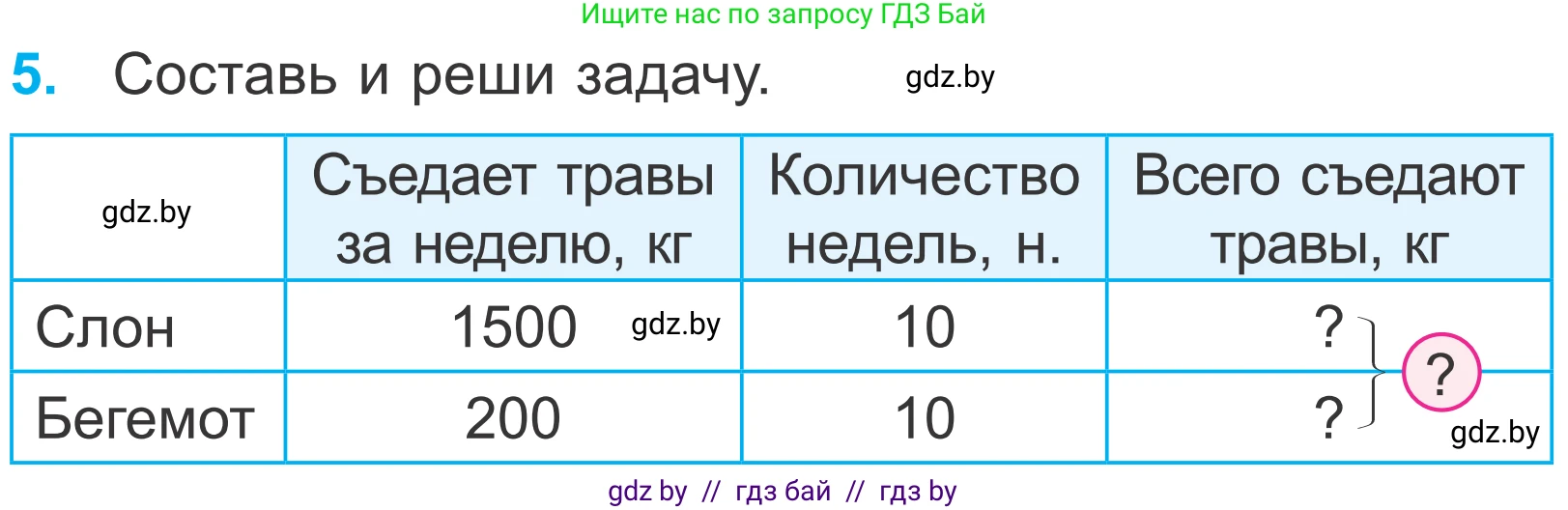 Ищите нас по запросу ГДЗ Бай

5. Составь и реши задачу. gdz.by

| gdz.by | Съедает травы за неделю, кг | Количество недель, н. | Всего съедают травы, кг |
|---|---|---|---|
| Слон | 1500 gdz.by | 10 | ? |
| Бегемот | 200 | 10 | ? |

?

gdz.by

gdz by // гдз бай // гдз by